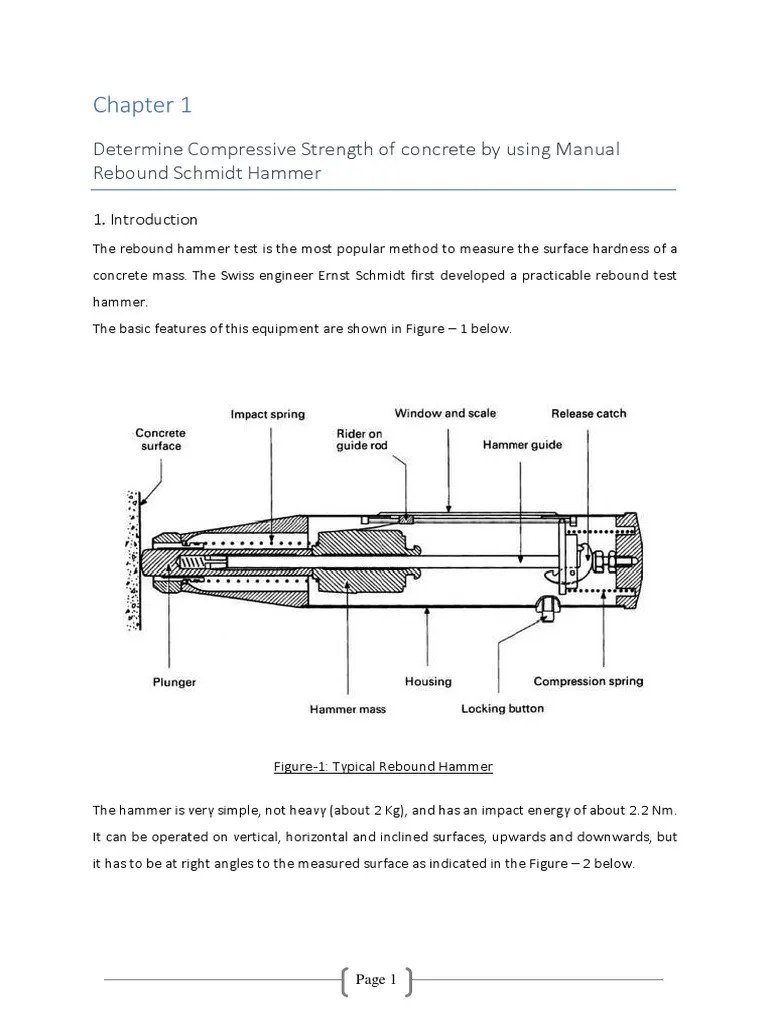 Chapter 1

Determine Compressive Strength of concrete by using Manual Rebound Schmidt Hammer

1. Introduction

The rebound hammer test is the most popular method to measure the surface hardness of a concrete mass. The Swiss engineer Ernst Schmidt first developed a practicable rebound test hammer.

The basic features of this equipment are shown in Figure – 1 below.

Concrete surface
Impact spring
Rider on guide rod
Window and scale
Hammer guide
Release catch
Plunger
Hammer mass
Housing
Locking button
Compression spring

Figure-1: Typical Rebound Hammer

The hammer is very simple, not heavy (about 2 Kg), and has an impact energy of about 2.2 Nm. It can be operated on vertical, horizontal and inclined surfaces, upwards and downwards, but it has to be at right angles to the measured surface as indicated in the Figure – 2 below.

Page 1